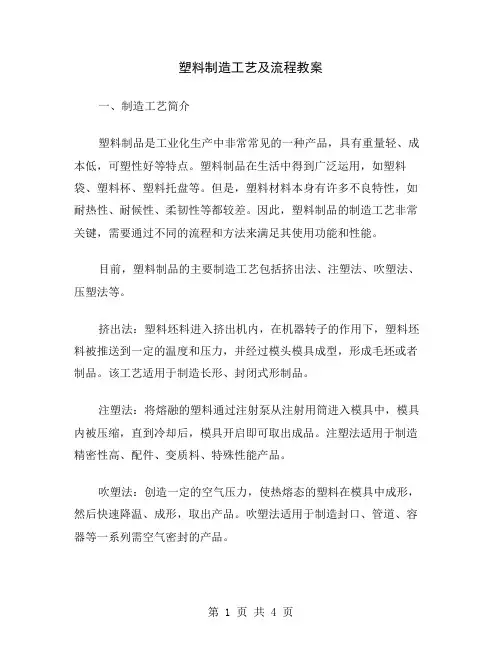 塑料制造工艺及流程教案

一、制造工艺简介

塑料制品是工业化生产中非常常见的一种产品，具有重量轻、成本低，可塑性好等特点。塑料制品在生活中得到广泛运用，如塑料袋、塑料杯、塑料托盘等。但是，塑料材料本身有许多不良特性，如耐热性、耐候性、柔韧性等都较差。因此，塑料制品的制造工艺非常关键，需要通过不同的流程和方法来满足其使用功能和性能。

目前，塑料制品的主要制造工艺包括挤出法、注塑法、吹塑法、压塑法等。

挤出法：塑料坯料进入挤出机内，在机器转子的作用下，塑料坯料被推送到一定的温度和压力，并经过模头模具成型，形成毛坯或者制品。该工艺适用于制造长形、封闭式形制品。

注塑法：将熔融的塑料通过注射泵从注射用筒进入模具中，模具内被压缩，直到冷却后，模具开启即可取出成品。注塑法适用于制造精密性高、配件、变质料、特殊性能产品。

吹塑法：创造一定的空气压力，使热熔态的塑料在模具中成形，然后快速降温、成形，取出产品。吹塑法适用于制造封口、管道、容器等一系列需空气密封的产品。

第 1 页 共 4 页